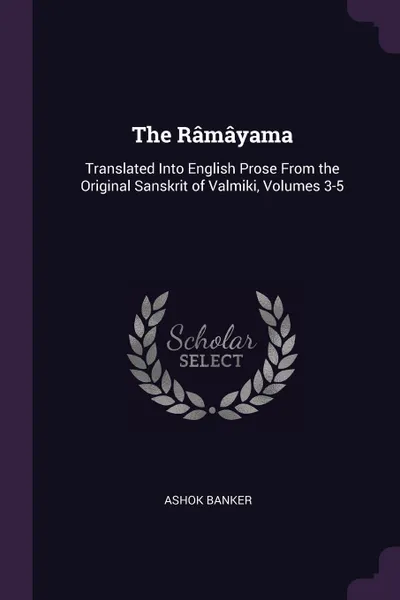 The Râmâyama

Translated Into English Prose From the Original Sanskrit of Valmiki, Volumes 3-5

Scholar SELECT

ASHOK BANKER